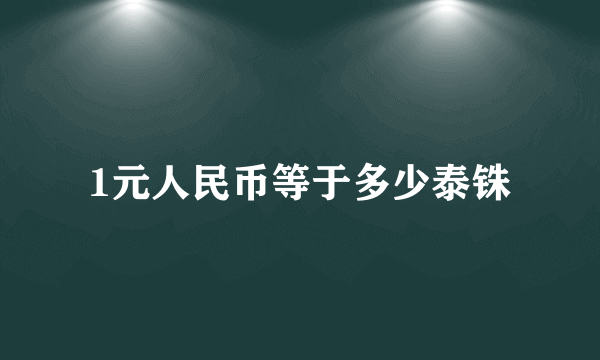 1元人民币等于多少泰铢